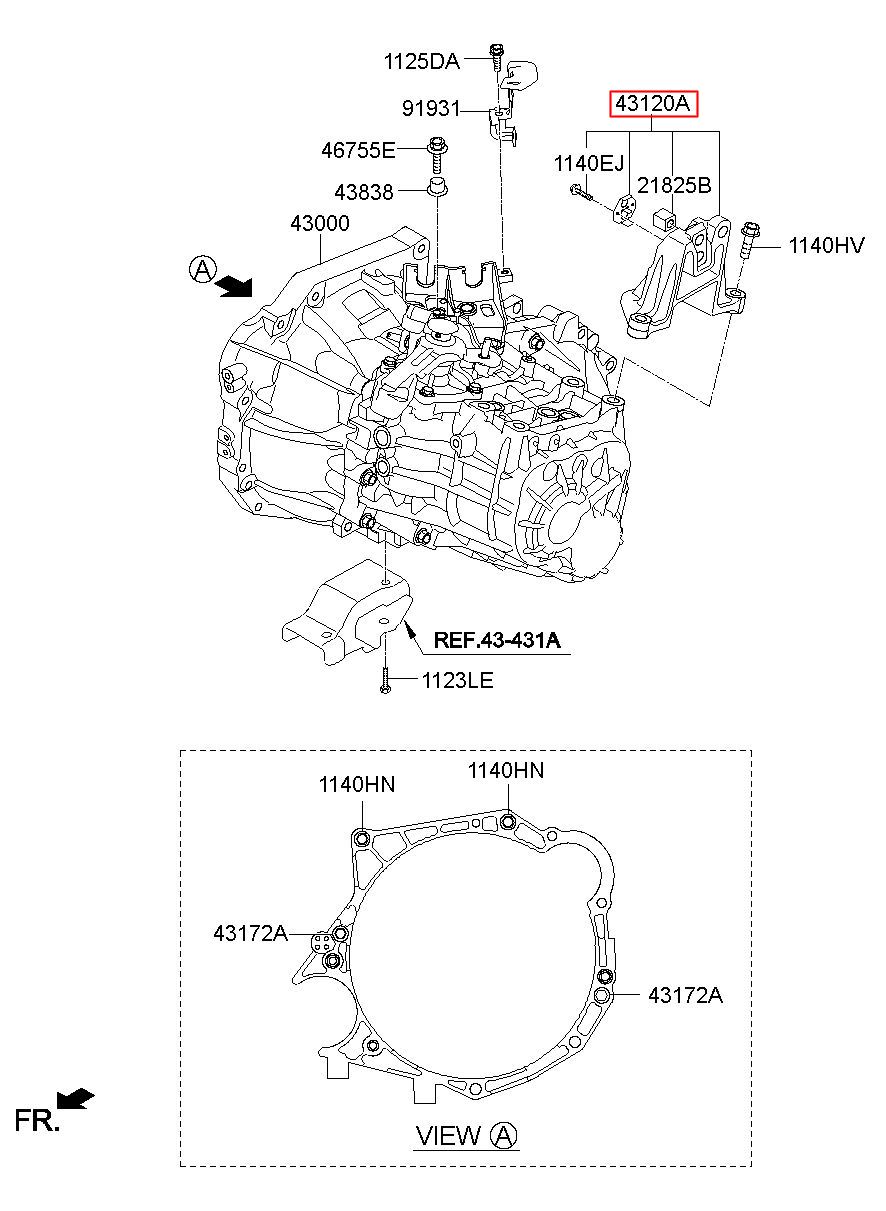 1125DA

91931

43120A

46755E

1140EJ

21825B

43838

43000

1140HV

A

REF.43-431A

1123LE

1140HN

1140HN

43172A

43172A

FR.

VIEW A